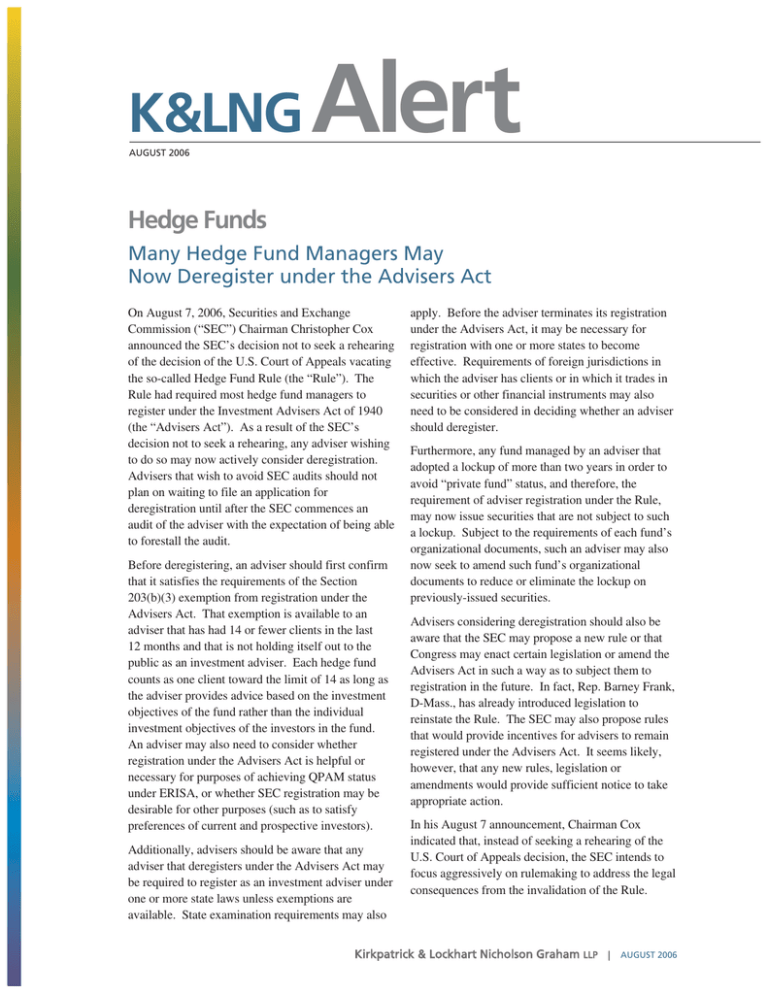 K&LNG Alert

AUGUST 2006

Hedge Funds

Many Hedge Fund Managers May Now Deregister under the Advisers Act

On August 7, 2006, Securities and Exchange Commission (“SEC”) Chairman Christopher Cox announced the SEC’s decision not to seek a rehearing of the decision of the U.S. Court of Appeals vacating the so-called Hedge Fund Rule (the “Rule”). The Rule had required most hedge fund managers to register under the Investment Advisers Act of 1940 (the “Advisers Act”). As a result of the SEC’s decision not to seek a rehearing, any adviser wishing to do so may now actively consider deregistration. Advisers that wish to avoid SEC audits should not plan on waiting to file an application for deregistration until after the SEC commences an audit of the adviser with the expectation of being able to forestall the audit.

Before deregistering, an adviser should first confirm that it satisfies the requirements of the Section 203(b)(3) exemption from registration under the Advisers Act. That exemption is available to an adviser that has had 14 or fewer clients in the last 12 months and that is not holding itself out to the public as an investment adviser. Each hedge fund counts as one client toward the limit of 14 as long as the adviser provides advice based on the investment objectives of the fund rather than the individual investment objectives of the investors in the fund. An adviser may also need to consider whether registration under the Advisers Act is helpful or necessary for purposes of achieving QPAM status under ERISA, or whether SEC registration may be desirable for other purposes (such as to satisfy preferences of current and prospective investors).

Additionally, advisers should be aware that any adviser that deregisters under the Advisers Act may be required to register as an investment adviser under one or more state laws unless exemptions are available. State examination requirements may also apply. Before the adviser terminates its registration under the Advisers Act, it may be necessary for registration with one or more states to become effective. Requirements of foreign jurisdictions in which the adviser has clients or in which it trades in securities or other financial instruments may also need to be considered in deciding whether an adviser should deregister.

Furthermore, any fund managed by an adviser that adopted a lockup of more than two years in order to avoid “private fund” status, and therefore, the requirement of adviser registration under the Rule, may now issue securities that are not subject to such a lockup. Subject to the requirements of each fund’s organizational documents, such an adviser may also now seek to amend such fund’s organizational documents to reduce or eliminate the lockup on previously-issued securities.

Advisers considering deregistration should also be aware that the SEC may propose a new rule or that Congress may enact certain legislation or amend the Advisers Act in such a way as to subject them to registration in the future. In fact, Rep. Barney Frank, D-Mass., has already introduced legislation to reinstate the Rule. The SEC may also propose rules that would provide incentives for advisers to remain registered under the Advisers Act. It seems likely, however, that any new rules, legislation or amendments would provide sufficient notice to take appropriate action.

In his August 7 announcement, Chairman Cox indicated that, instead of seeking a rehearing of the U.S. Court of Appeals decision, the SEC intends to focus aggressively on rulemaking to address the legal consequences from the invalidation of the Rule.

Kirkpatrick & Lockhart Nicholson Graham LLP | AUGUST 2006